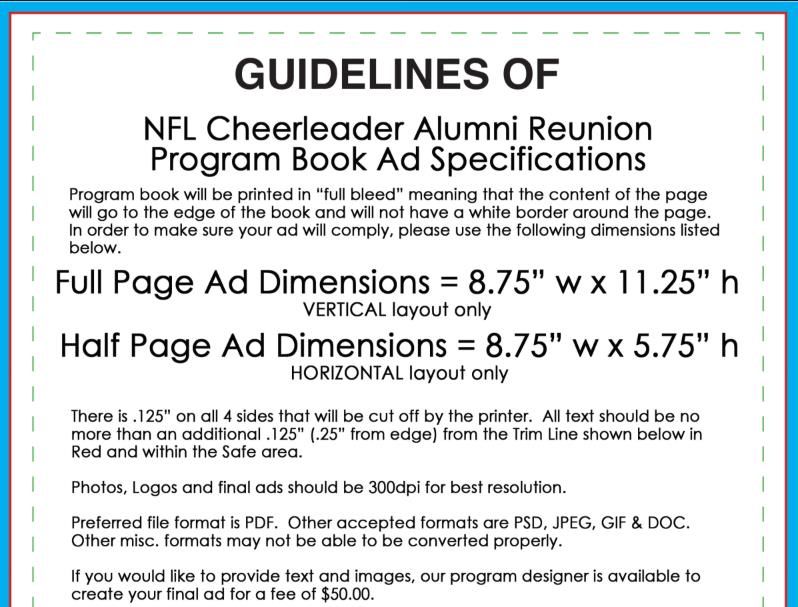 GUIDELINES OF

NFL Cheerleader Alumni Reunion
Program Book Ad Specifications

Program book will be printed in "full bleed" meaning that the content of the page will go to the edge of the book and will not have a white border around the page. In order to make sure your ad will comply, please use the following dimensions listed below.

Full Page Ad Dimensions = 8.75" w x 11.25" h
VERTICAL layout only

Half Page Ad Dimensions = 8.75" w x 5.75" h
HORIZONTAL layout only

There is .125" on all 4 sides that will be cut off by the printer. All text should be no more than an additional .125" (.25" from edge) from the Trim Line shown below in Red and within the Safe area.

Photos, Logos and final ads should be 300dpi for best resolution.

Preferred file format is PDF. Other accepted formats are PSD, JPEG, GIF & DOC. Other misc. formats may not be able to be converted properly.

If you would like to provide text and images, our program designer is available to create your final ad for a fee of $50.00.